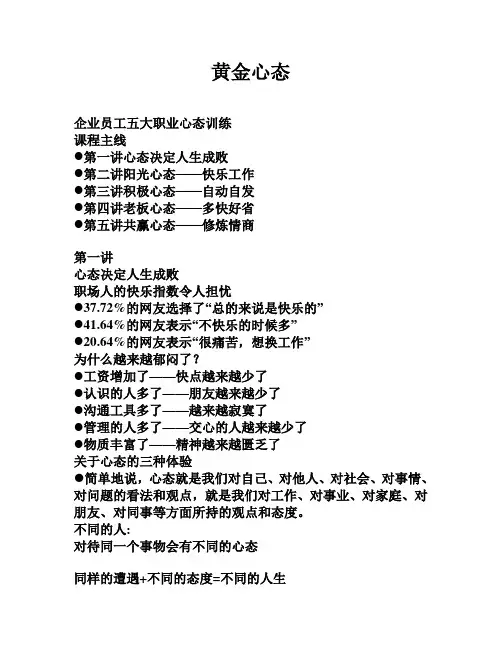 黄金心态

企业员工五大职业心态训练
课程主线
●第一讲心态决定人生成败
●第二讲阳光心态——快乐工作
●第三讲积极心态——自动自发
●第四讲老板心态——多快好省
●第五讲共赢心态——修炼情商

第一讲
心态决定人生成败
职场人的快乐指数令人担忧
●37.72%的网友选择了“总的来说是快乐的”
●41.64%的网友表示“不快乐的时候多”
●20.64%的网友表示“很痛苦，想换工作”
为什么越来越郁闷了？
●工资增加了——快点越来越少了
●认识的人多了——朋友越来越少了
●沟通工具多了——越来越寂寞了
●管理的人多了——交心的人越来越少了
●物质丰富了——精神越来越匮乏了
关于心态的三种体验
●简单地说，心态就是我们对自己、对他人、对社会、对事情、对问题的看法和观点，就是我们对工作、对事业、对家庭、对朋友、对同事等方面所持的观点和态度。
不同的人:
对待同一个事物会有不同的心态

同样的遭遇+不同的态度=不同的人生